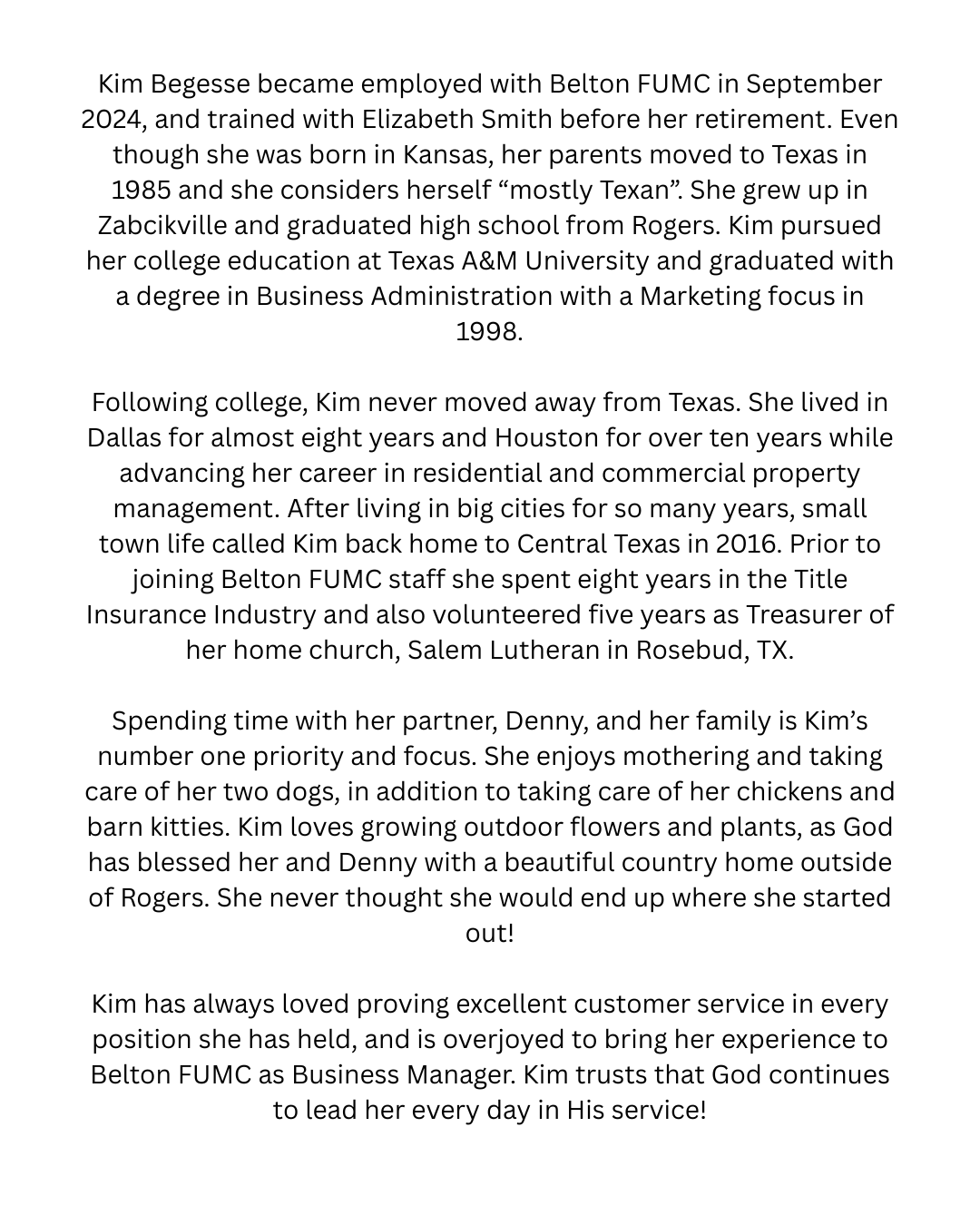 Kim Begesse became employed with Belton FUMC in September 2024, and trained with Elizabeth Smith before her retirement. Even though she was born in Kansas, her parents moved to Texas in 1985 and she considers herself “mostly Texan”. She grew up in Zabcikville and graduated high school from Rogers. Kim pursued her college education at Texas A&M University and graduated with a degree in Business Administration with a Marketing focus in 1998.

Following college, Kim never moved away from Texas. She lived in Dallas for almost eight years and Houston for over ten years while advancing her career in residential and commercial property management. After living in big cities for so many years, small town life called Kim back home to Central Texas in 2016. Prior to joining Belton FUMC staff she spent eight years in the Title Insurance Industry and also volunteered five years as Treasurer of her home church, Salem Lutheran in Rosebud, TX.

Spending time with her partner, Denny, and her family is Kim’s number one priority and focus. She enjoys mothering and taking care of her two dogs, in addition to taking care of her chickens and barn kitties. Kim loves growing outdoor flowers and plants, as God has blessed her and Denny with a beautiful country home outside of Rogers. She never thought she would end up where she started out!

Kim has always loved proving excellent customer service in every position she has held, and is overjoyed to bring her experience to Belton FUMC as Business Manager. Kim trusts that God continues to lead her every day in His service!